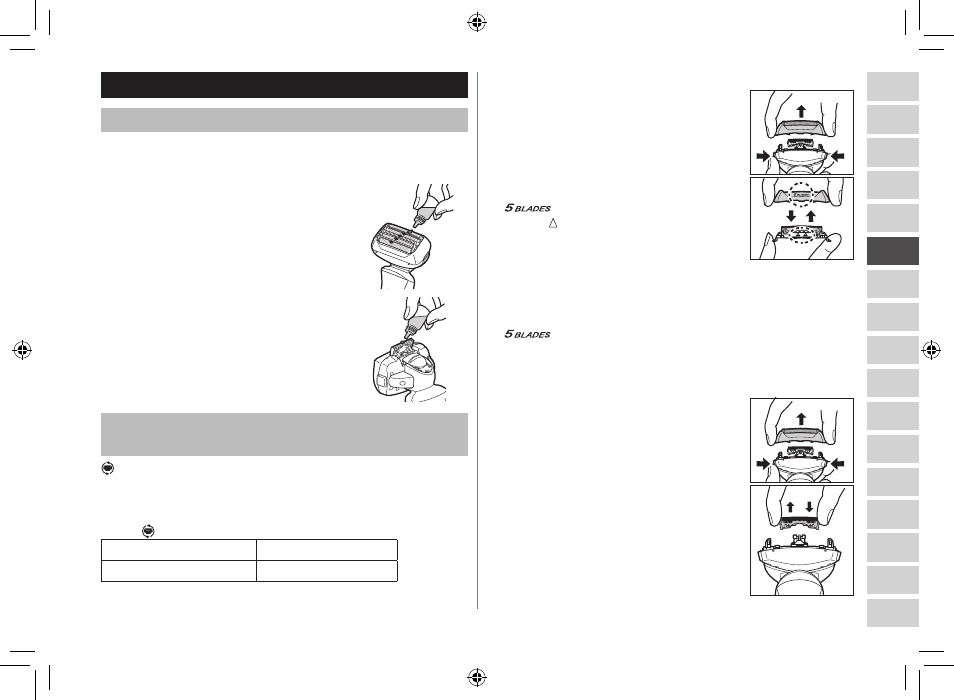 5 BLADES

5 BLADES